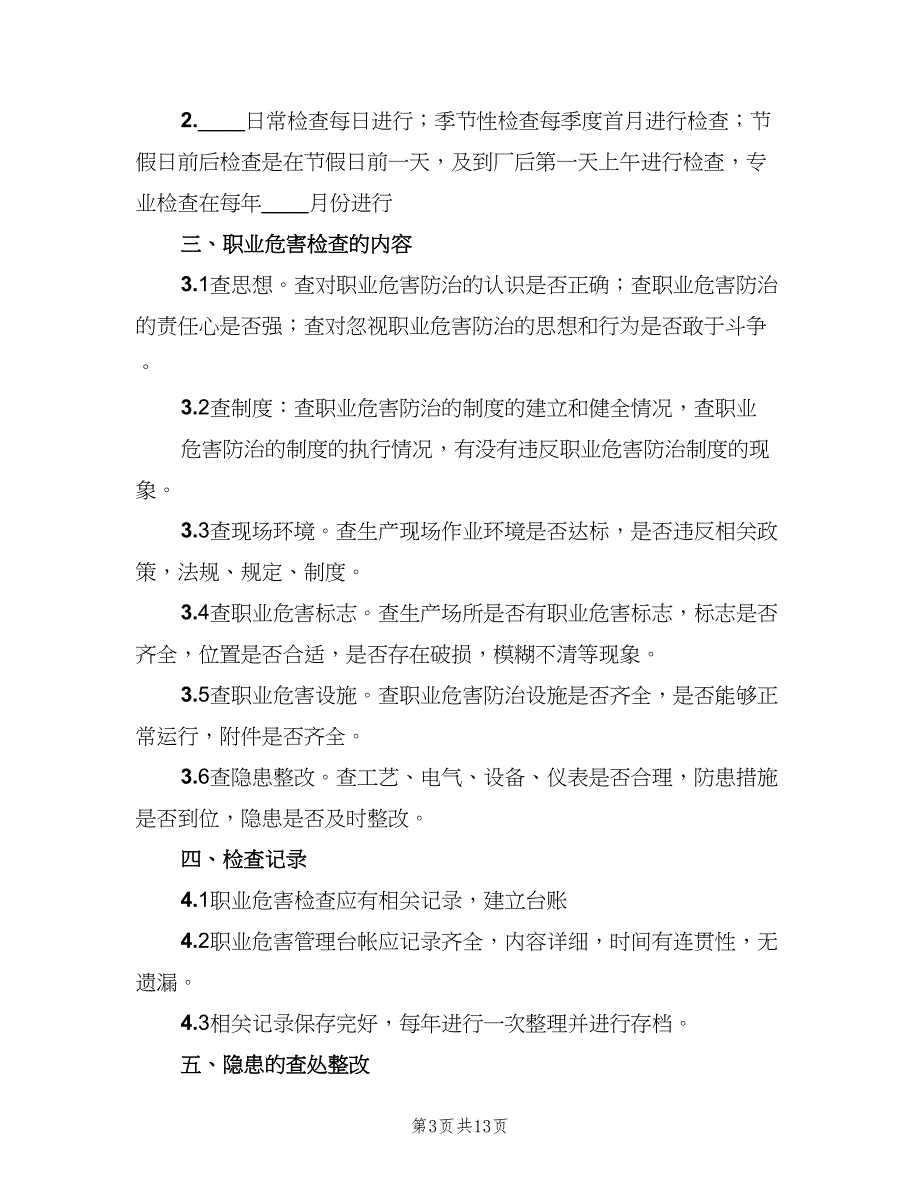 2.____日常检查每日进行；季节性检查每季度首月进行检查；节假日前后检查是在节假日前一天，及到厂后第一天上午进行检查，专业检查在每年____月份进行

三、职业危害检查的内容

3.1查思想。查对职业危害防治的认识是否正确；查职业危害防治的责任心是否强；查对忽视职业危害防治的思想和行为是否敢于斗争。

3.2查制度：查职业危害防治的制度的建立和健全情况，查职业危害防治的制度的执行情况，有没有违反职业危害防治制度的现象。

3.3查现场环境。查生产现场作业环境是否达标，是否违反相关政策，法规、规定、制度。

3.4查职业危害标志。查生产场所是否有职业危害标志，标志是否齐全，位置是否合适，是否存在破损，模糊不清等现象。

3.5查职业危害设施。查职业危害防治设施是否齐全，是否能够正常运行，附件是否齐全。

3.6查隐患整改。查工艺、电气、设备、仪表是否合理，防患措施是否到位，隐患是否及时整改。

四、检查记录

4.1职业危害检查应有相关记录，建立台账

4.2职业危害管理台帐应记录齐全，内容详细，时间有连贯性，无遗漏。

4.3相关记录保存完好，每年进行一次整理并进行存档。

五、隐患的查处整改

第3页 共13页